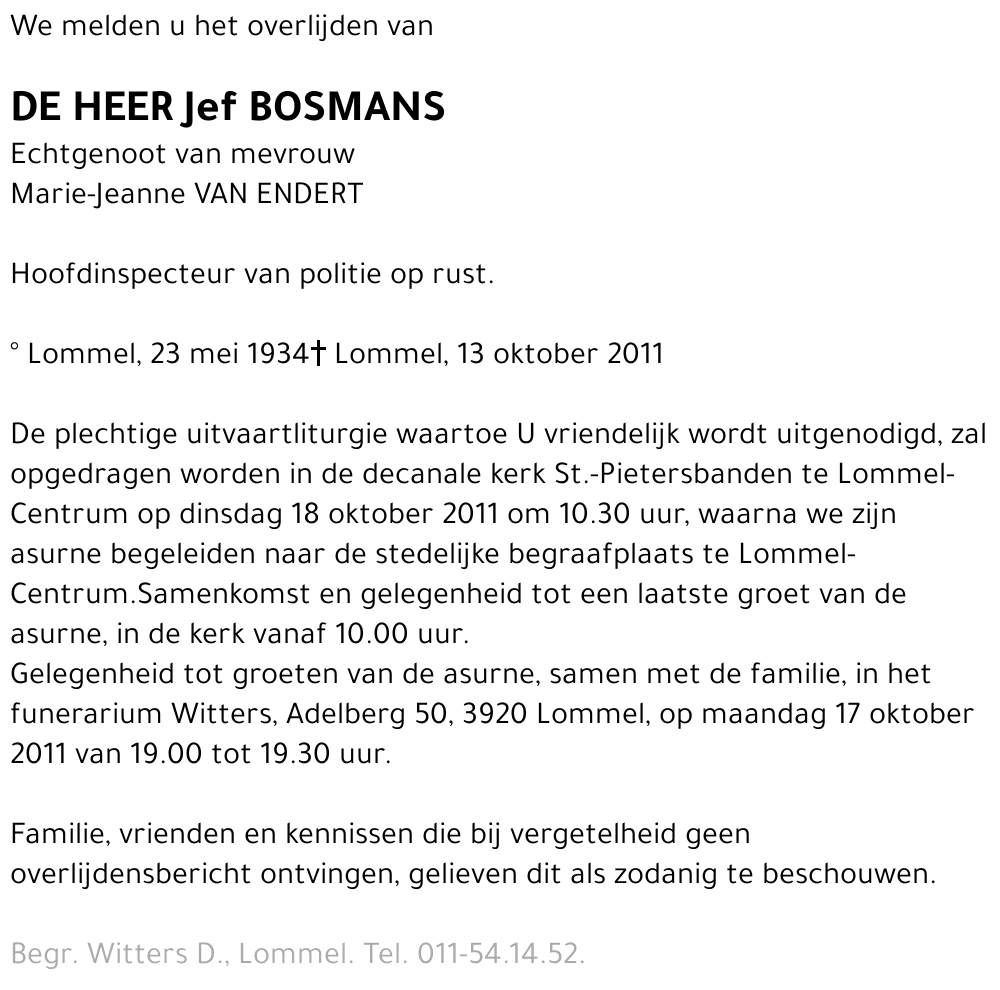 We melden u het overlijden van

DE HEER Jef BOSMANS
Echtgenoot van mevrouw
Marie-Jeanne VAN ENDERT

Hoofdinspecteur van politie op rust.

° Lommel, 23 mei 1934† Lommel, 13 oktober 2011

De plechtige uitvaartliturgie waartoe U vriendelijk wordt uitgenodigd, zal opgedragen worden in de decanale kerk St.-Pietersbanden te Lommel-Centrum op dinsdag 18 oktober 2011 om 10.30 uur, waarna we zijn asurne begeleiden naar de stedelijke begraafplaats te Lommel-Centrum.Samenkomst en gelegenheid tot een laatste groet van de asurne, in de kerk vanaf 10.00 uur.
Gelegenheid tot groeten van de asurne, samen met de familie, in het funerarium Witters, Adelberg 50, 3920 Lommel, op maandag 17 oktober 2011 van 19.00 tot 19.30 uur.

Familie, vrienden en kennissen die bij vergetelheid geen overlijdensbericht ontvingen, gelieven dit als zodanig te beschouwen.

Begr. Witters D., Lommel. Tel. 011-54.14.52.